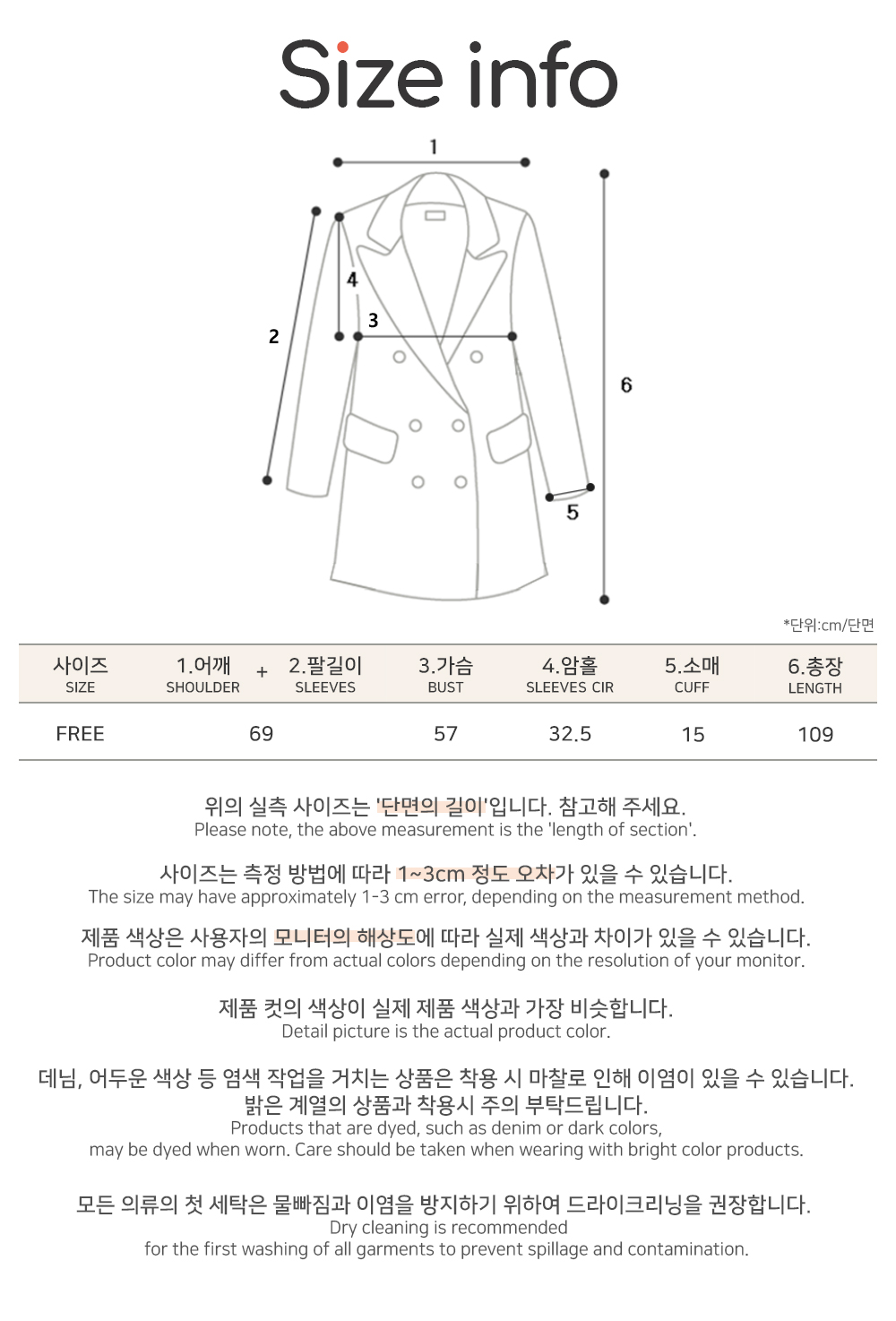 Size info

1
4
3
2
6
5

*단위:cm/단면

| 사이즈 SIZE | 1.어깨 SHOULDER + 2.팔길이 SLEEVES | 3.가슴 BUST | 4.암홀 SLEEVES CIR | 5.소매 CUFF | 6.총장 LENGTH |
|---|---|---|---|---|---|
| FREE | 69 | 57 | 32.5 | 15 | 109 |

위의 실측 사이즈는 '단면의 길이'입니다. 참고해 주세요.
Please note, the above measurement is the 'length of section'.

사이즈는 측정 방법에 따라 1~3cm 정도 오차가 있을 수 있습니다.
The size may have approximately 1-3 cm error, depending on the measurement method.

제품 색상은 사용자의 모니터의 해상도에 따라 실제 색상과 차이가 있을 수 있습니다.
Product color may differ from actual colors depending on the resolution of your monitor.

제품 컷의 색상이 실제 제품 색상과 가장 비슷합니다.
Detail picture is the actual product color.

데님, 어두운 색상 등 염색 작업을 거치는 상품은 착용 시 마찰로 인해 이염이 있을 수 있습니다.
밝은 계열의 상품과 착용시 주의 부탁드립니다.
Products that are dyed, such as denim or dark colors,
may be dyed when worn. Care should be taken when wearing with bright color products.

모든 의류의 첫 세탁은 물빠짐과 이염을 방지하기 위하여 드라이크리닝을 권장합니다.
Dry cleaning is recommended
for the first washing of all garments to prevent spillage and contamination.